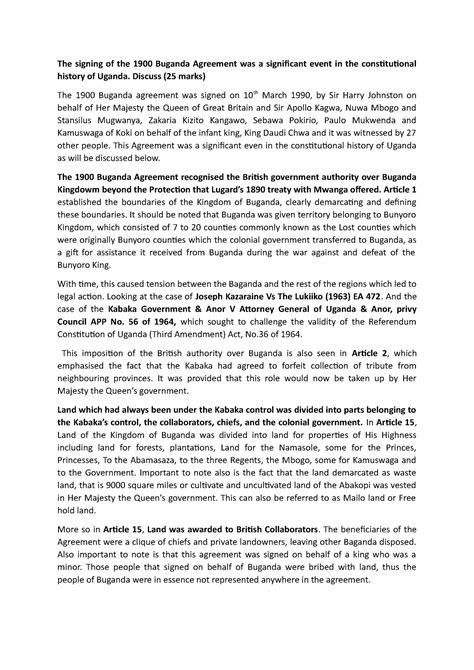 The signing of the 1900 Buganda Agreement was a significant event in the constitutional history of Uganda. Discuss (25 marks)

The 1900 Buganda agreement was signed on $10^{th}$ March 1990, by Sir Harry Johnston on behalf of Her Majesty the Queen of Great Britain and Sir Apollo Kagwa, Nuwa Mbogo and Stansilus Mugwanya, Zakaria Kizito Kangawo, Sebawa Pokirio, Paulo Mukwenda and Kamuswaga of Koki on behalf of the infant king, King Daudi Chwa and it was witnessed by 27 other people. This Agreement was a significant even in the constitutional history of Uganda as will be discussed below.

The 1900 Buganda Agreement recognised the British government authority over Buganda Kingdowm beyond the Protection that Lugard's 1890 treaty with Mwanga offered. Article 1 established the boundaries of the Kingdom of Buganda, clearly demarcating and defining these boundaries. It should be noted that Buganda was given territory belonging to Bunyoro Kingdom, which consisted of 7 to 20 counties commonly known as the Lost counties which were originally Bunyoro counties which the colonial government transferred to Buganda, as a gift for assistance it received from Buganda during the war against and defeat of the Bunyoro King.

With time, this caused tension between the Baganda and the rest of the regions which led to legal action. Looking at the case of Joseph Kazaraine Vs The Lukiiko (1963) EA 472. And the case of the Kabaka Government & Anor V Attorney General of Uganda & Anor, privy Council APP No. 56 of 1964, which sought to challenge the validity of the Referendum Constitution of Uganda (Third Amendment) Act, No.36 of 1964.

This imposition of the British authority over Buganda is also seen in Article 2, which emphasised the fact that the Kabaka had agreed to forfeit collection of tribute from neighbouring provinces. It was provided that this role would now be taken up by Her Majesty the Queen's government.

Land which had always been under the Kabaka control was divided into parts belonging to the Kabaka's control, the collaborators, chiefs, and the colonial government. In Article 15, Land of the Kingdom of Buganda was divided into land for properties of His Highness including land for forests, plantations, Land for the Namasole, some for the Princes, Princesses, To the Abamasaza, to the three Regents, the Mbogo, some for Kamuswaga and to the Government. Important to note also is the fact that the land demarcated as waste land, that is 9000 square miles or cultivate and uncultivated land of the Abakopi was vested in Her Majesty the Queen's government. This can also be referred to as Mailo land or Free hold land.

More so in Article 15, Land was awarded to British Collaborators. The beneficiaries of the Agreement were a clique of chiefs and private landowners, leaving other Baganda disposed. Also important to note is that this agreement was signed on behalf of a king who was a minor. Those people that signed on behalf of Buganda were bribed with land, thus the people of Buganda were in essence not represented anywhere in the agreement.